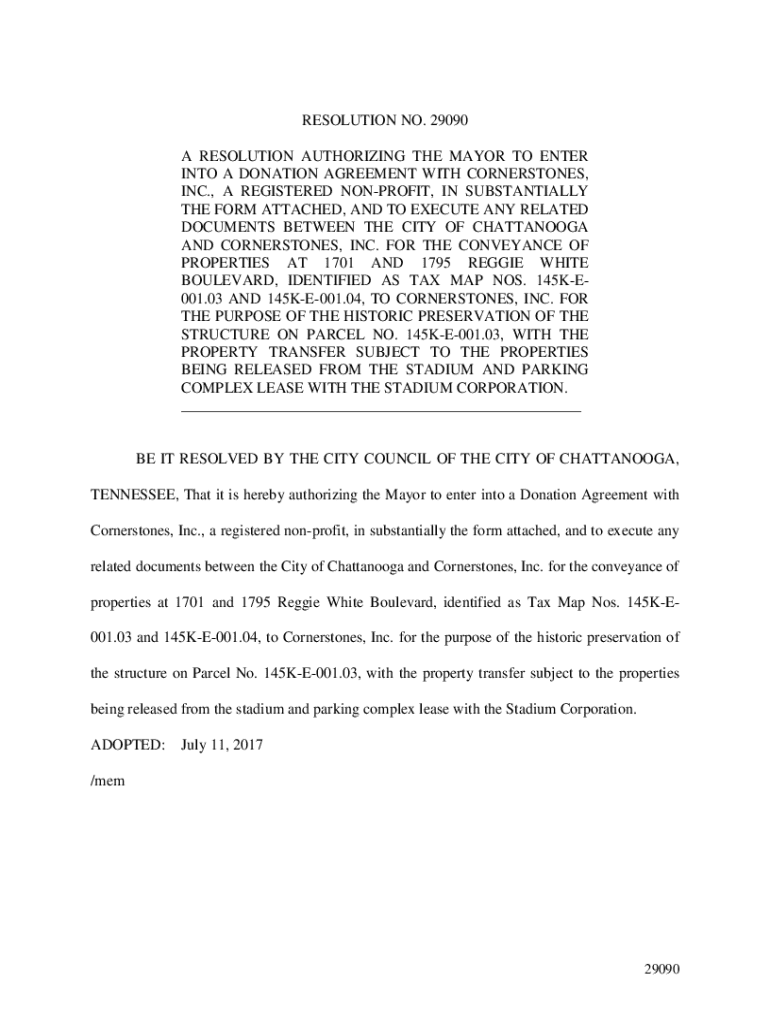 RESOLUTION NO. 29090

A RESOLUTION AUTHORIZING THE MAYOR TO ENTER INTO A DONATION AGREEMENT WITH CORNERSTONES, INC., A REGISTERED NON-PROFIT, IN SUBSTANTIALLY THE FORM ATTACHED, AND TO EXECUTE ANY RELATED DOCUMENTS BETWEEN THE CITY OF CHATTANOOGA AND CORNERSTONES, INC. FOR THE CONVEYANCE OF PROPERTIES AT 1701 AND 1795 REGGIE WHITE BOULEVARD, IDENTIFIED AS TAX MAP NOS. 145K-E-001.03 AND 145K-E-001.04, TO CORNERSTONES, INC. FOR THE PURPOSE OF THE HISTORIC PRESERVATION OF THE STRUCTURE ON PARCEL NO. 145K-E-001.03, WITH THE PROPERTY TRANSFER SUBJECT TO THE PROPERTIES BEING RELEASED FROM THE STADIUM AND PARKING COMPLEX LEASE WITH THE STADIUM CORPORATION.

BE IT RESOLVED BY THE CITY COUNCIL OF THE CITY OF CHATTANOOGA, TENNESSEE, That it is hereby authorizing the Mayor to enter into a Donation Agreement with Cornerstones, Inc., a registered non-profit, in substantially the form attached, and to execute any related documents between the City of Chattanooga and Cornerstones, Inc. for the conveyance of properties at 1701 and 1795 Reggie White Boulevard, identified as Tax Map Nos. 145K-E-001.03 and 145K-E-001.04, to Cornerstones, Inc. for the purpose of the historic preservation of the structure on Parcel No. 145K-E-001.03, with the property transfer subject to the properties being released from the stadium and parking complex lease with the Stadium Corporation.

ADOPTED: July 11, 2017

/mem

29090